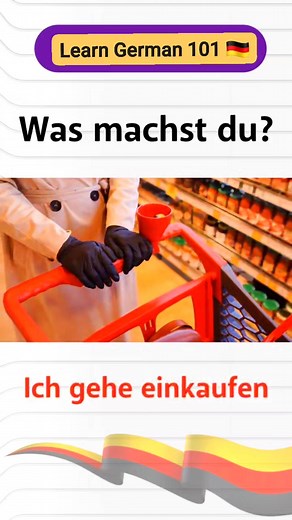 Learn German 101 🇩🇪

Was machst du?

Ich gehe einkaufen